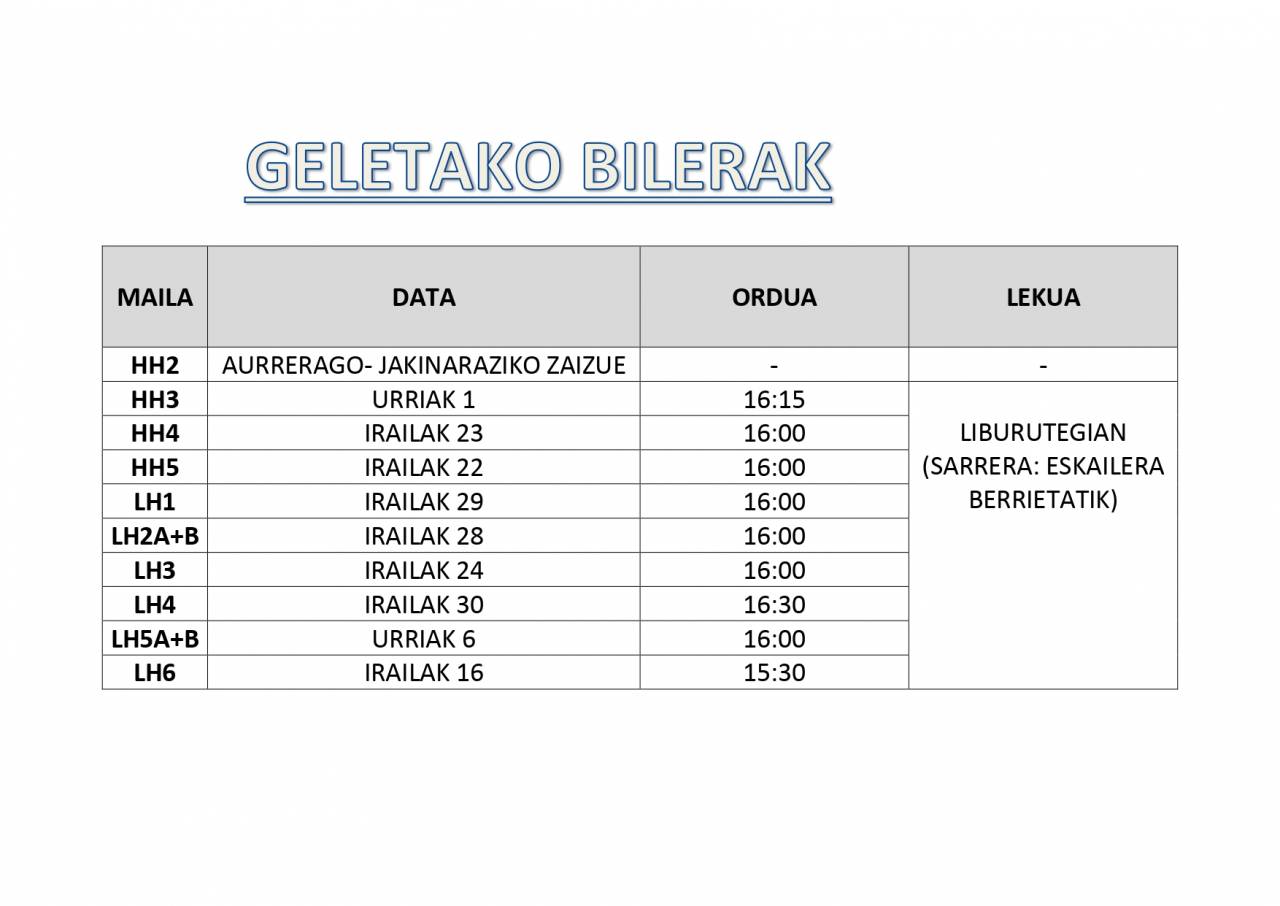 GELETAKO BILERAK

| MAILA | DATA | ORDUA | LEKUA |
|---|---|---|---|
| HH2 | AURRERAGO- JAKINARAZIKO ZAIZUE | - | - |
| HH3 | URRIAK 1 | 16:15 | LIBURUTEGIAN (SARRERA: ESKAILERA BERRIETATIK) |
| HH4 | IRAILAK 23 | 16:00 | |
| HH5 | IRAILAK 22 | 16:00 | |
| LH1 | IRAILAK 29 | 16:00 | |
| LH2A+B | IRAILAK 28 | 16:00 | |
| LH3 | IRAILAK 24 | 16:00 | |
| LH4 | IRAILAK 30 | 16:30 | |
| LH5A+B | URRIAK 6 | 16:00 | |
| LH6 | IRAILAK 16 | 15:30 | |